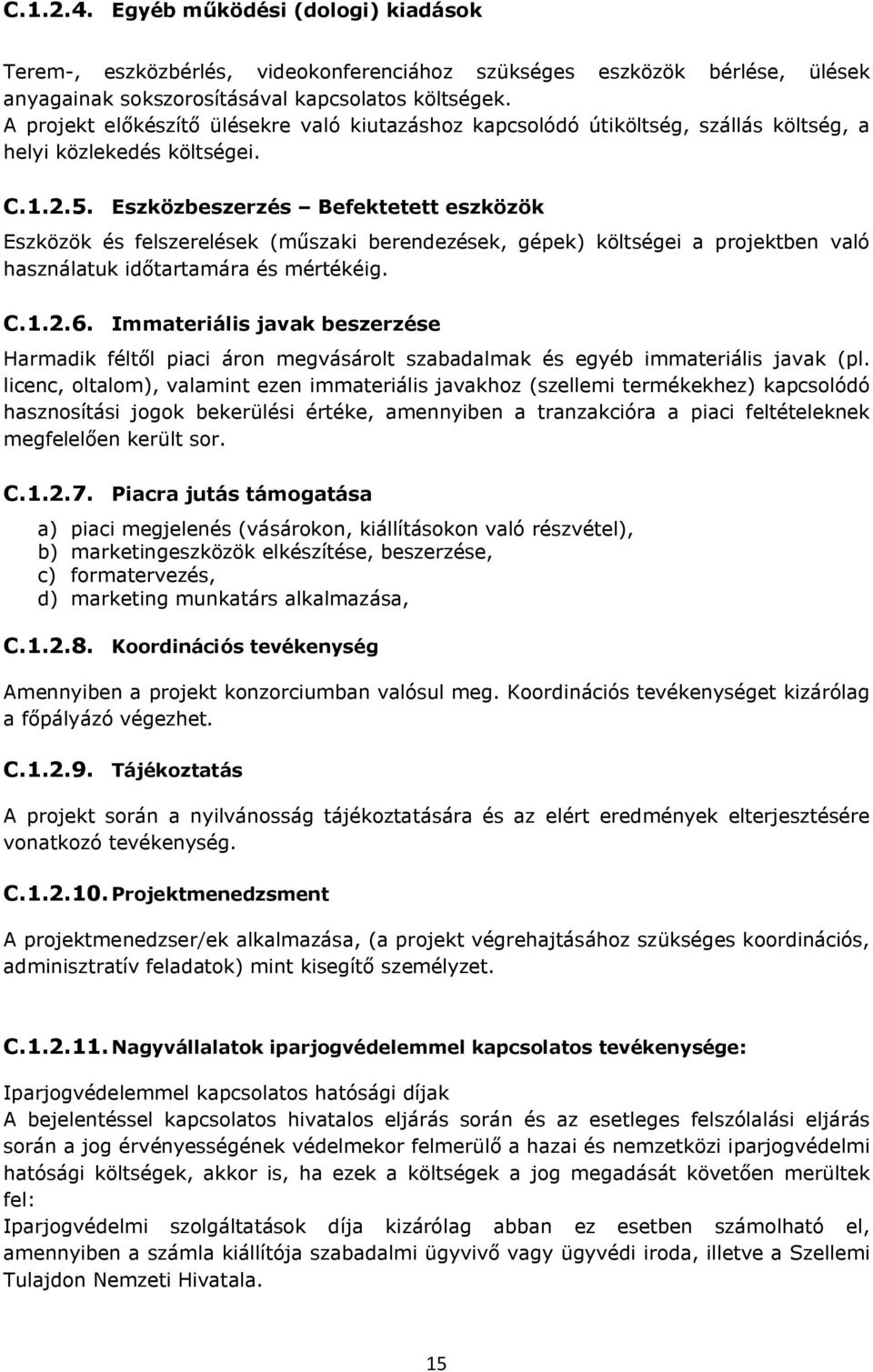 C.1.2.4. Egyéb működési (dologi) kiadások

Terem-, eszközbérlés, videokonferenciához szükséges eszközök bérlése, ülések anyagainak sokszorosításával kapcsolatos költségek.
A projekt előkészítő ülésekre való kiutazáshoz kapcsolódó útiköltség, szállás költség, a helyi közlekedés költségei.

C.1.2.5. Eszközbeszerzés – Befektetett eszközök

Eszközök és felszerelések (műszaki berendezések, gépek) költségei a projektben való használatuk időtartamára és mértékéig.

C.1.2.6. Immateriális javak beszerzése

Harmadik féltől piaci áron megvásárolt szabadalmak és egyéb immateriális javak (pl. licenc, oltalom), valamint ezen immateriális javakhoz (szellemi termékekhez) kapcsolódó hasznosítási jogok bekerülési értéke, amennyiben a tranzakcióra a piaci feltételeknek megfelelően került sor.

C.1.2.7. Piacra jutás támogatása

a) piaci megjelenés (vásárokon, kiállításokon való részvétel),
b) marketingeszközök elkészítése, beszerzése,
c) formatervezés,
d) marketing munkatárs alkalmazása,

C.1.2.8. Koordinációs tevékenység

Amennyiben a projekt konzorciumban valósul meg. Koordinációs tevékenységet kizárólag a főpályázó végezhet.

C.1.2.9. Tájékoztatás

A projekt során a nyilvánosság tájékoztatására és az elért eredmények elterjesztésére vonatkozó tevékenység.

C.1.2.10. Projektmenedzsment

A projektmenedzser/ek alkalmazása, (a projekt végrehajtásához szükséges koordinációs, adminisztratív feladatok) mint kisegítő személyzet.

C.1.2.11. Nagyvállalatok iparjogvédelemmel kapcsolatos tevékenysége:

Iparjogvédelemmel kapcsolatos hatósági díjak
A bejelentéssel kapcsolatos hivatalos eljárás során és az esetleges felszólalási eljárás során a jog érvényességének védelmekor felmerülő a hazai és nemzetközi iparjogvédelmi hatósági költségek, akkor is, ha ezek a költségek a jog megadását követően merültek fel:
Iparjogvédelmi szolgáltatások díja kizárólag abban ez esetben számolható el, amennyiben a számla kiállítója szabadalmi ügyvivő vagy ügyvédi iroda, illetve a Szellemi Tulajdon Nemzeti Hivatala.

15